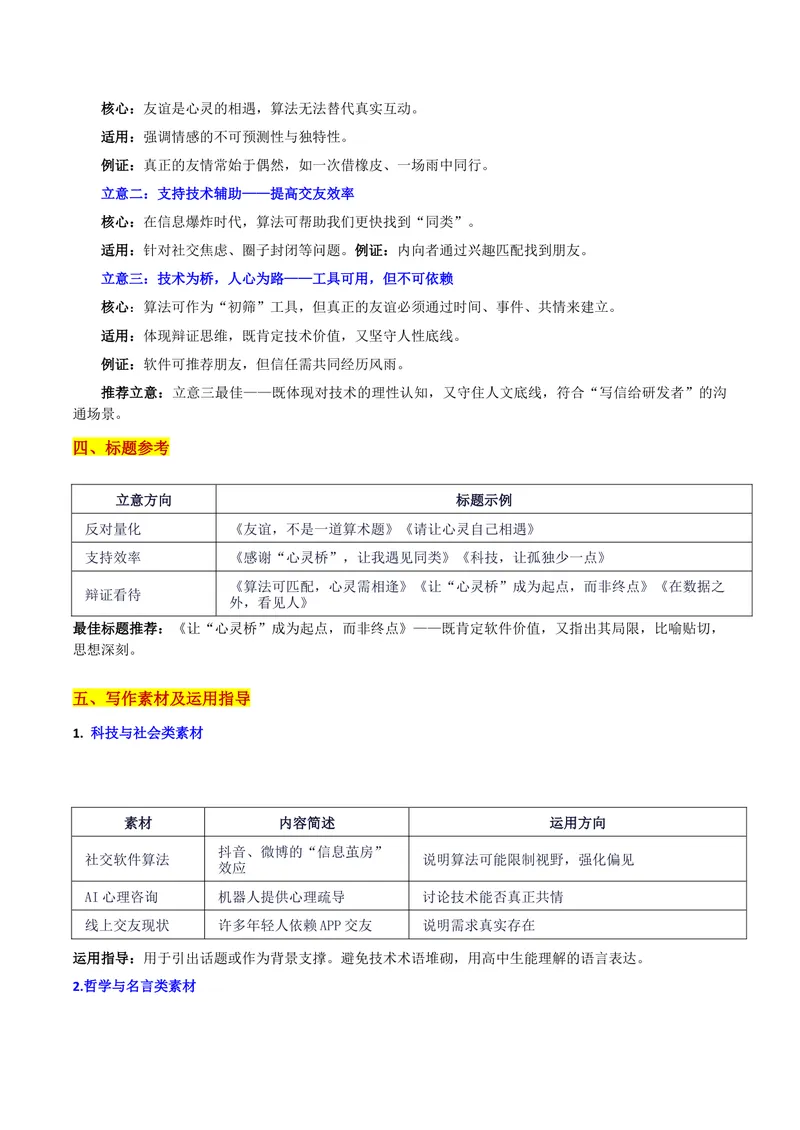 核心：友谊是心灵的相遇，算法无法替代真实互动。

适用：强调情感的不可预测性与独特性。

例证：真正的友情常始于偶然，如一次借橡皮、一场雨中同行。

立意二：支持技术辅助——提高交友效率

核心：在信息爆炸时代，算法可帮助我们更快找到“同类”。

适用：针对社交焦虑、圈子封闭等问题。例证：内向者通过兴趣匹配找到朋友。

立意三：技术为桥，人心为路——工具可用，但不可依赖

核心：算法可作为“初筛”工具，但真正的友谊必须通过时间、事件、共情来建立。

适用：体现辩证思维，既肯定技术价值，又坚守人性底线。

例证：软件可推荐朋友，但信任需共同经历风雨。

推荐立意：立意三最佳——既体现对技术的理性认知，又守住人文底线，符合“写信给研发者”的沟通场景。

四、标题参考

| 立意方向 | 标题示例 |
|---|---|
| 反对量化 | 《友谊，不是一道算术题》《请让心灵自己相遇》 |
| 支持效率 | 《感谢“心灵桥”，让我遇见同类》《科技，让孤独少一点》 |
| 辩证看待 | 《算法可匹配，心灵需相逢》《让“心灵桥”成为起点，而非终点》《在数据之外，看见人》 |

最佳标题推荐：《让“心灵桥”成为起点，而非终点》——既肯定软件价值，又指出其局限，比喻贴切，思想深刻。

五、写作素材及运用指导

1. 科技与社会类素材

| 素材 | 内容简述 | 运用方向 |
|---|---|---|
| 社交软件算法 | 抖音、微博的“信息茧房”效应 | 说明算法可能限制视野，强化偏见 |
| AI心理咨询 | 机器人提供心理疏导 | 讨论技术能否真正共情 |
| 线上交友现状 | 许多年轻人依赖APP交友 | 说明需求真实存在 |

运用指导：用于引出话题或作为背景支撑。避免技术术语堆砌，用高中生能理解的语言表达。

2.哲学与名言类素材